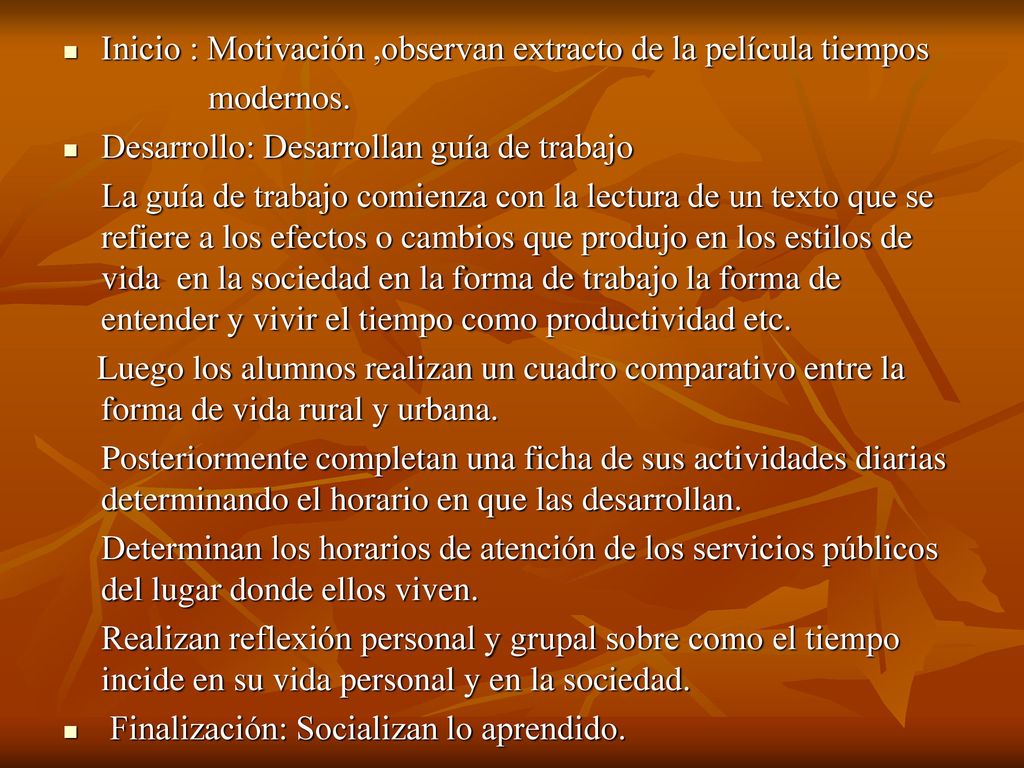 Inicio : Motivación ,observan extracto de la película tiempos modernos.

Desarrollo: Desarrollan guía de trabajo

La guía de trabajo comienza con la lectura de un texto que se refiere a los efectos o cambios que produjo en los estilos de vida en la sociedad en la forma de trabajo la forma de entender y vivir el tiempo como productividad etc.

Luego los alumnos realizan un cuadro comparativo entre la forma de vida rural y urbana.

Posteriormente completan una ficha de sus actividades diarias determinando el horario en que las desarrollan.

Determinan los horarios de atención de los servicios públicos del lugar donde ellos viven.

Realizan reflexión personal y grupal sobre como el tiempo incide en su vida personal y en la sociedad.

Finalización: Socializan lo aprendido.